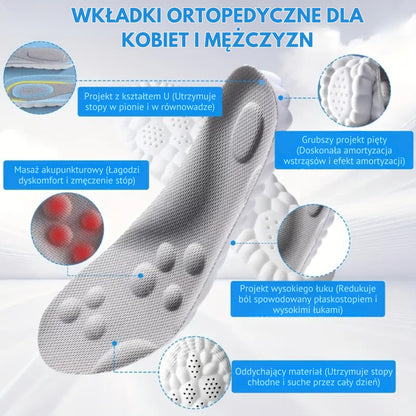 WKŁADKI ORTOPEDYCZNE DLA KOBIET I MĘŻCZYZN

Projekt z kształtem U (Utrzymuje stopy w pionie i w równowadze)

Grubszy projekt pięty (Doskonała amortyzacja wstrząsów i efekt amortyzacji)

Masaż akupunkturowy (Łagodzi dyskomfort i zmęczenie stóp)

Projekt wysokiego łuku (Redukuje ból spowodowany płaskostopiem i wysokimi łukami)

Oddychający materiał (Utrzymuje stopy chłodne i suche przez cały dzień)